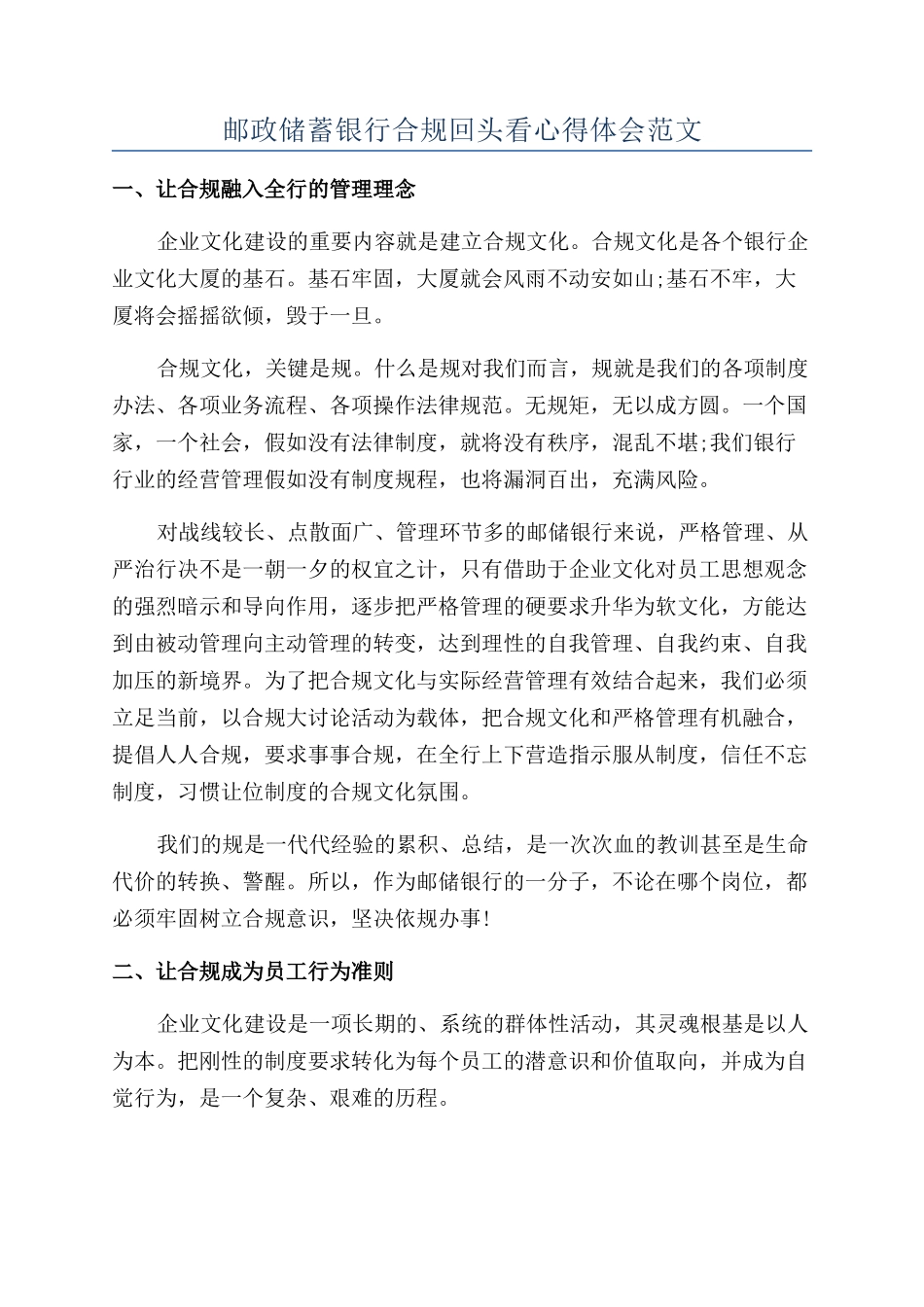 邮政储蓄银行合规回头看心得体会范文

一、让合规融入全行的管理理念

企业文化建设的重要内容就是建立合规文化。合规文化是各个银行企业文化大厦的基石。基石牢固，大厦就会风雨不动安如山;基石不牢，大厦将会摇摇欲倾，毁于一旦。

合规文化，关键是规。什么是规对我们而言，规就是我们的各项制度办法、各项业务流程、各项操作法律规范。无规矩，无以成方圆。一个国家，一个社会，假如没有法律制度，就将没有秩序，混乱不堪;我们银行行业的经营管理假如没有制度规程，也将漏洞百出，充满风险。

对战线较长、点散面广、管理环节多的邮储银行来说，严格管理、从严治行决不是一朝一夕的权宜之计，只有借助于企业文化对员工思想观念的强烈暗示和导向作用，逐步把严格管理的硬要求升华为软文化，方能达到由被动管理向主动管理的转变，达到理性的自我管理、自我约束、自我加压的新境界。为了把合规文化与实际经营管理有效结合起来，我们必须立足当前，以合规大讨论活动为载体，把合规文化和严格管理有机融合，提倡人人合规，要求事事合规，在全行上下营造指示服从制度，信任不忘制度，习惯让位制度的合规文化氛围。

我们的规是一代代经验的累积、总结，是一次次血的教训甚至是生命代价的转换、警醒。所以，作为邮储银行的一分子，不论在哪个岗位，都必须牢固树立合规意识，坚决依规办事!

二、让合规成为员工行为准则

企业文化建设是一项长期的、系统的群体性活动，其灵魂根基是以人为本。把刚性的制度要求转化为每个员工的潜意识和价值取向，并成为自觉行为，是一个复杂、艰难的历程。